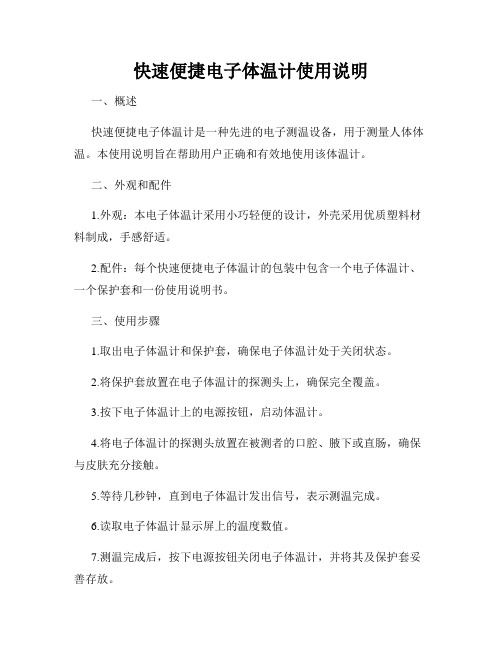 快速便捷电子体温计使用说明

一、概述

快速便捷电子体温计是一种先进的电子测温设备，用于测量人体体温。本使用说明旨在帮助用户正确和有效地使用该体温计。

二、外观和配件

1.外观：本电子体温计采用小巧轻便的设计，外壳采用优质塑料材料制成，手感舒适。

2.配件：每个快速便捷电子体温计的包装中包含一个电子体温计、一个保护套和一份使用说明书。

三、使用步骤

1.取出电子体温计和保护套，确保电子体温计处于关闭状态。

2.将保护套放置在电子体温计的探测头上，确保完全覆盖。

3.按下电子体温计上的电源按钮，启动体温计。

4.将电子体温计的探测头放置在被测者的口腔、腋下或直肠，确保与皮肤充分接触。

5.等待几秒钟，直到电子体温计发出信号，表示测温完成。

6.读取电子体温计显示屏上的温度数值。

7.测温完成后，按下电源按钮关闭电子体温计，并将其及保护套妥善存放。